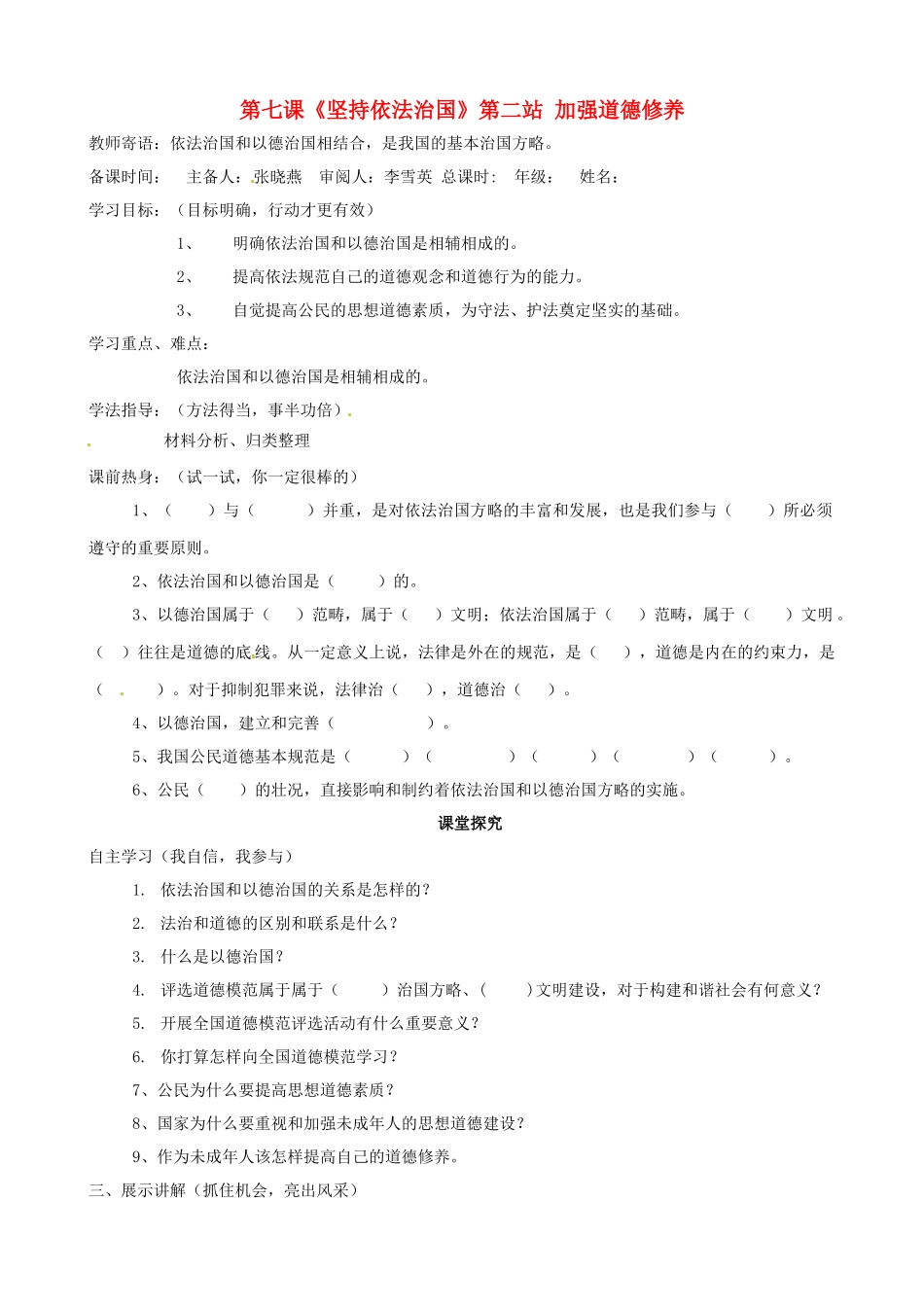 第七课《坚持依法治国》第二站 加强道德修养

教师寄语：依法治国和以德治国相结合，是我国的基本治国方略。

备课时间： 主备人：张晓燕 审阅人：李雪英 总课时： 年级： 姓名：

学习目标：（目标明确，行动才更有效）

1、 明确依法治国和以德治国是相辅相成的。

2、 提高依法规范自己的道德观念和道德行为的能力。

3、 自觉提高公民的思想道德素质，为守法、护法奠定坚实的基础。

学习重点、难点：

依法治国和以德治国是相辅相成的。

学法指导：（方法得当，事半功倍）

材料分析、归类整理

课前热身：（试一试，你一定很棒的）

1、（ ）与（ ）并重，是对依法治国方略的丰富和发展，也是我们参与（ ）所必须遵守的重要原则。

2、依法治国和以德治国是（ ）的。

3、以德治国属于（ ）范畴，属于（ ）文明；依法治国属于（ ）范畴，属于（ ）文明。（ ）往往是道德的底线。从一定意义上说，法律是外在的规范，是（ ），道德是内在的约束力，是（ ）。对于抑制犯罪来说，法律治（ ），道德治（ ）。

4、以德治国，建立和完善（ ）。

5、我国公民道德基本规范是（ ）（ ）（ ）（ ）（ ）。

6、公民（ ）的壮况，直接影响和制约着依法治国和以德治国方略的实施。

课堂探究

自主学习（我自信，我参与）

1. 依法治国和以德治国的关系是怎样的？

2. 法治和道德的区别和联系是什么？

3. 什么是以德治国？

4. 评选道德模范属于属于（ ）治国方略、（ ）文明建设，对于构建和谐社会有何意义？

5. 开展全国道德模范评选活动有什么重要意义？

6. 你打算怎样向全国道德模范学习？

7、公民为什么要提高思想道德素质？

8、国家为什么要重视和加强未成年人的思想道德建设？

9、作为未成年人该怎样提高自己的道德修养。

三、展示讲解（抓住机会，亮出风采）